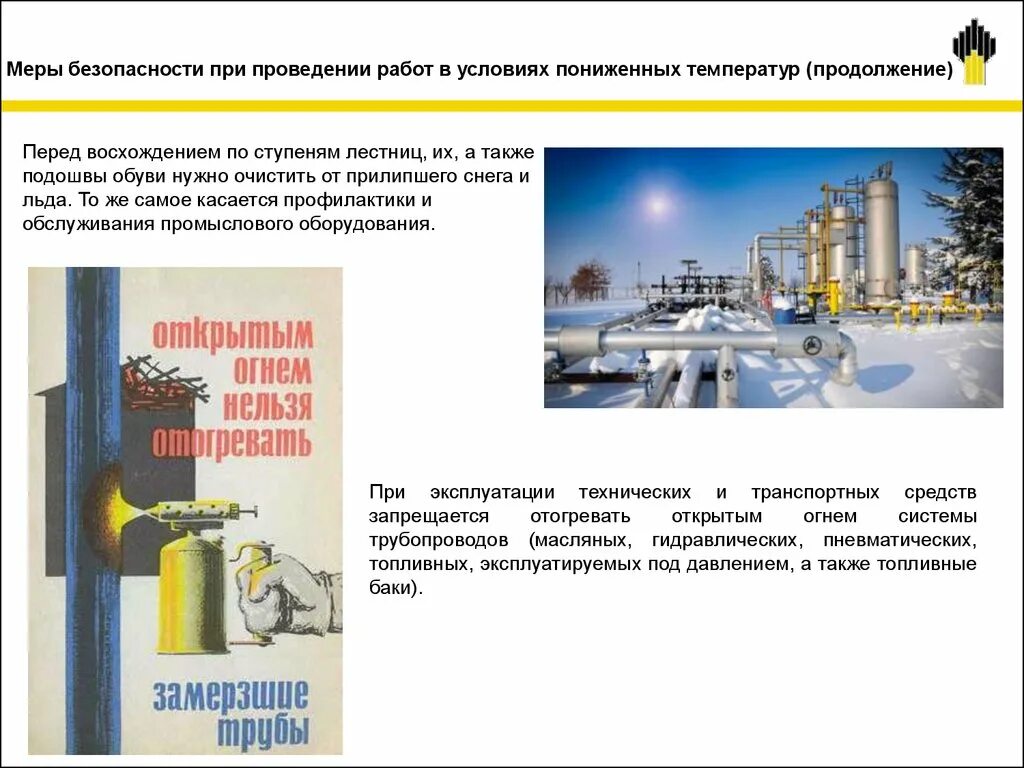 Меры безопасности при проведении работ в условиях пониженных температур (продолжение)

Перед восхождением по ступеням лестниц, их, а также подошвы обуви нужно очистить от прилипшего снега и льда. То же самое касается профилактики и обслуживания промыслового оборудования.

открытым огнем нельзя отогревать

замерзшие трубы

При эксплуатации технических и транспортных средств запрещается отогревать открытым огнем системы трубопроводов (масляных, гидравлических, пневматических, топливных, эксплуатируемых под давлением, а также топливные баки).